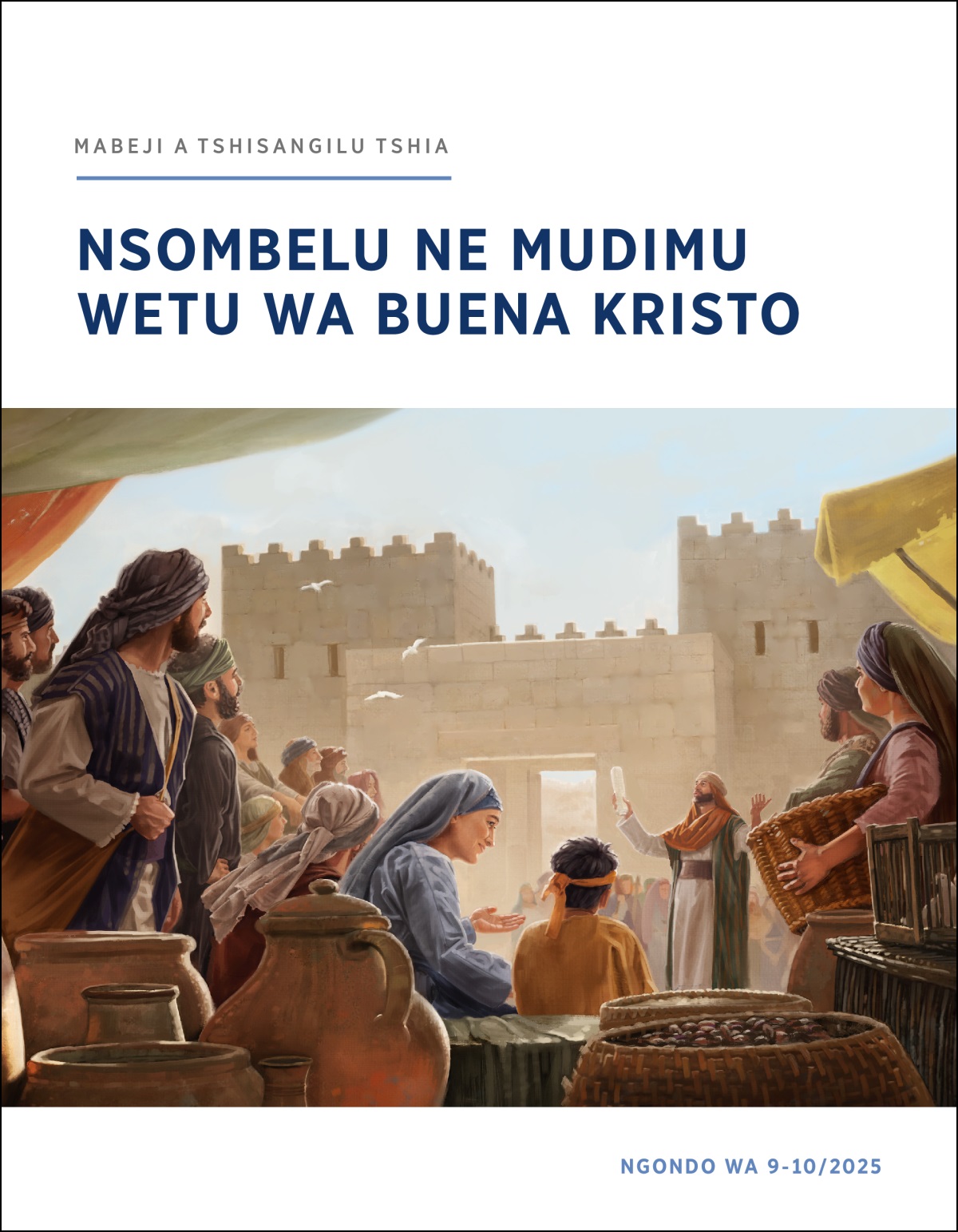 MABEJI A TSHISANGILU TSHIA

NSOMBELU NE MUDIMU WETU WA BUENA KRISTO

NGONDO WA 9-10/2025